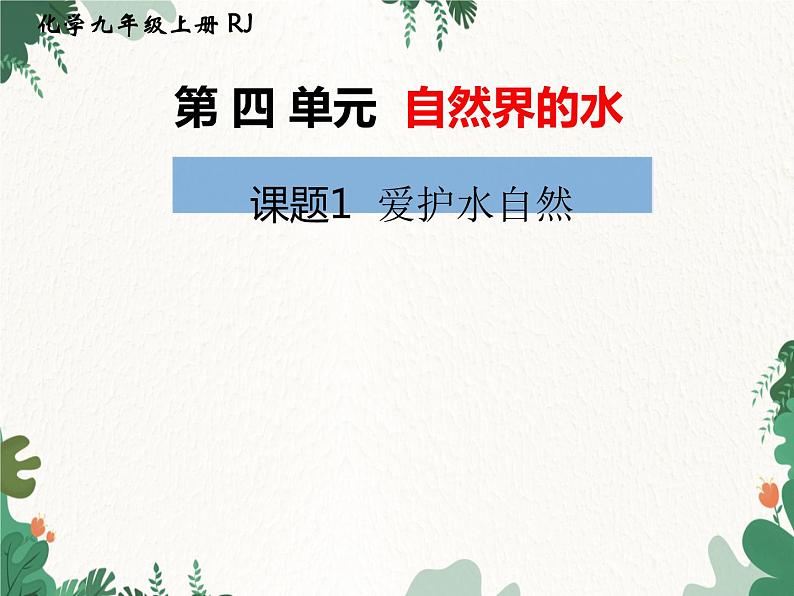 化学九年级上册 RJ

第 四 单元 自然界的水

课题1 爱护水自然